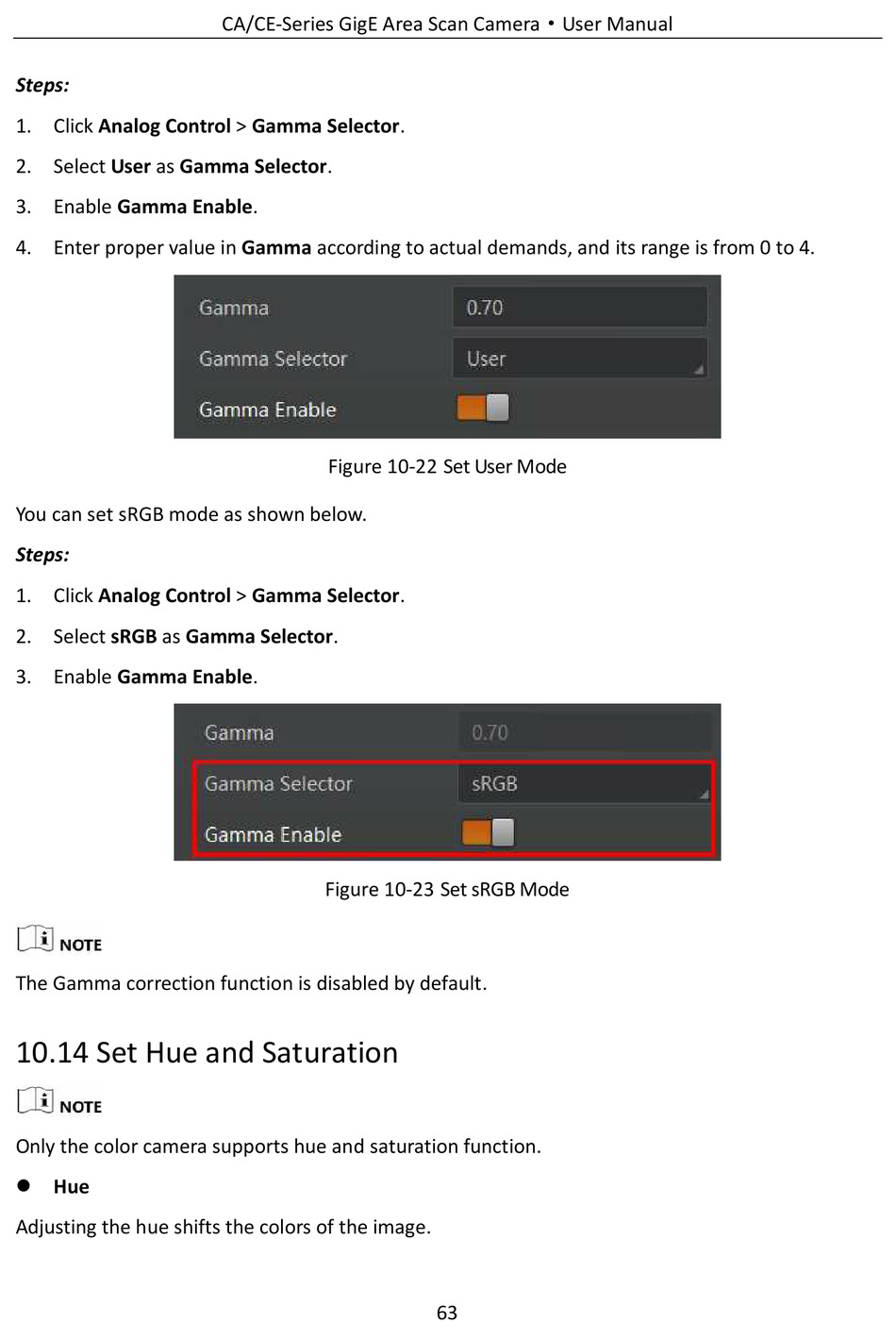 CA/CE-Series GigE Area Scan Camera • User Manual

Steps:

1. Click Analog Control > Gamma Selector.

2. Select User as Gamma Selector.

3. Enable Gamma Enable.

4. Enter proper value in Gamma according to actual demands, and its range is from 0 to 4.

Gamma 0.70
Gamma Selector User
Gamma Enable

Figure 10-22 Set User Mode

You can set sRGB mode as shown below.

Steps:

1. Click Analog Control > Gamma Selector.

2. Select sRGB as Gamma Selector.

3. Enable Gamma Enable.

Gamma 0.70
Gamma Selector sRGB
Gamma Enable

Figure 10-23 Set sRGB Mode

NOTE

The Gamma correction function is disabled by default.

10.14 Set Hue and Saturation

NOTE

Only the color camera supports hue and saturation function.

● Hue

Adjusting the hue shifts the colors of the image.

63